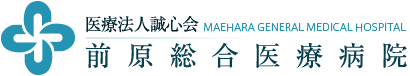 医療法人誠心会 MAEHARA GENERAL MEDICAL HOSPITAL
前原総合医療病院